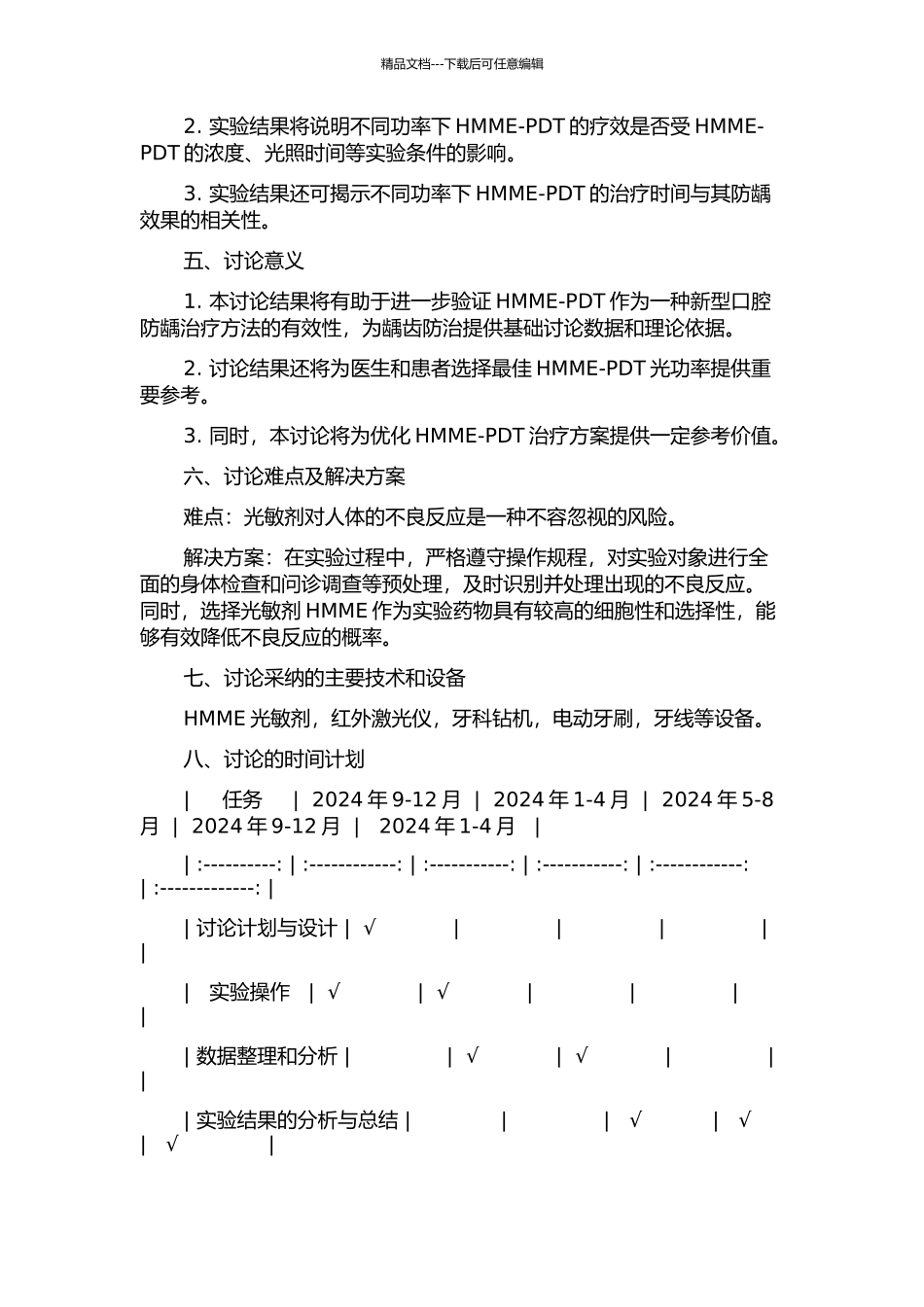 精品文档---下载后可任意编辑

2. 实验结果将说明不同功率下 HMME-PDT 的疗效是否受 HMME-PDT 的浓度、光照时间等实验条件的影响。

3. 实验结果还可揭示不同功率下 HMME-PDT 的治疗时间与其防龋效果的相关性。

五、讨论意义

1. 本讨论结果将有助于进一步验证 HMME-PDT 作为一种新型口腔防龋治疗方法的有效性，为龋齿防治提供基础讨论数据和理论依据。

2. 讨论结果还将为医生和患者选择最佳 HMME-PDT 光功率提供重要参考。

3. 同时，本讨论将为优化 HMME-PDT 治疗方案提供一定参考价值。

六、讨论难点及解决方案

难点：光敏剂对人体的不良反应是一种不容忽视的风险。

解决方案：在实验过程中，严格遵守操作规程，对实验对象进行全面的身体检查和问诊调查等预处理，及时识别并处理出现的不良反应。同时，选择光敏剂 HMME 作为实验药物具有较高的细胞性和选择性，能够有效降低不良反应的概率。

七、讨论采纳的主要技术和设备

HMME 光敏剂，红外激光仪，牙科钻机，电动牙刷，牙线等设备。

八、讨论的时间计划

| 任务 | 2024 年 9-12 月 | 2024 年 1-4 月 | 2024 年 5-8 月 | 2024 年 9-12 月 | 2024 年 1-4 月 |

| :----------: | :------------: | :-----------: | :-----------: | :------------: | :-------------: |

| 讨论计划与设计 | √ | | | | |

| 实验操作 | √ | √ | | | |

| 数据整理和分析 | | √ | √ | | |

| 实验结果的分析与总结 | | | √ | √ | √ |